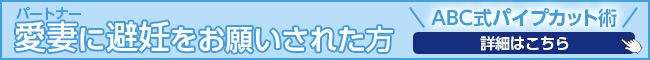 パートナー
愛妻に避妊をお願いされた方

ABC式パイプカット術
詳細はこちら